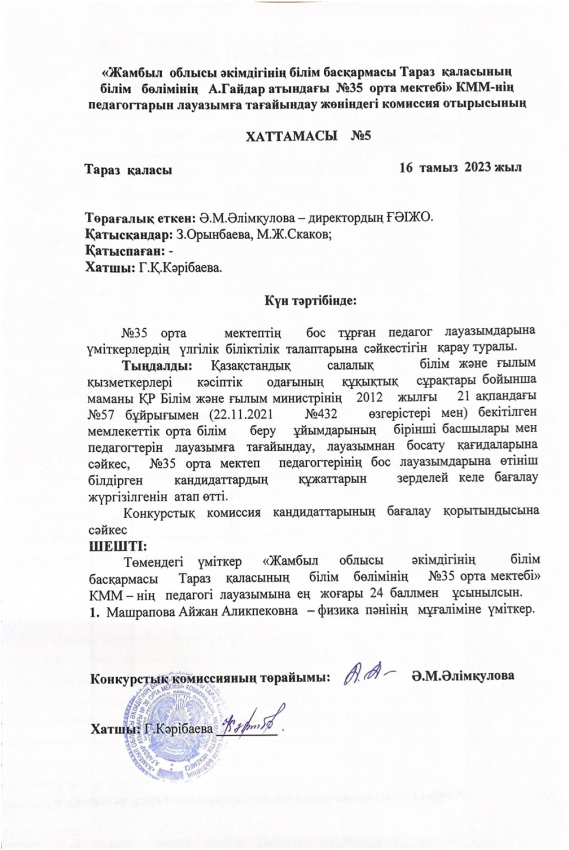 «Жамбыл облысы әкімдігінің білім басқармасы Тараз қаласының білім бөлімінің А.Гайдар атындағы №35 орта мектебі» КММ-нің педагогтарын лауазымға тағайындау жөніндегі комиссия отырысының

ХАТТАМАСЫ №5

Тараз қаласы 16 тамыз 2023 жыл

Төрағалық еткен: Ә.М.Әлімқулова – директордың ҒӘІЖО.
Қатысқандар: З.Орынбаева, М.Ж.Скаков;
Қатыспаған: -
Хатшы: Г.Қ.Кәрібаева.

Күн тәртібінде:

№35 орта мектептің бос тұрған педагог лауазымдарына үміткерлердің үлгілік біліктілік талаптарына сәйкестігін қарау туралы.

Тыңдалды: Қазақстандық салалық білім және ғылым қызметкерлері кәсіптік одағының құқықтық сұрақтары бойынша маманы ҚР Білім және ғылым министрінің 2012 жылғы 21 ақпандағы №57 бұйрығымен (22.11.2021 №432 өзгерістері мен) бекітілген мемлекеттік орта білім беру ұйымдарының бірінші басшылары мен педагогтерін лауазымға тағайындау, лауазымнан босату қағидаларына сәйкес, №35 орта мектеп педагогтерінің бос лауазымдарына өтініш білдірген кандидаттардың құжаттарын зерделей келе бағалау жүргізілгенін атап өтті.

Конкурстық комиссия кандидаттарының бағалау қорытындысына сәйкес
ШЕШТІ:
Төмендегі үміткер «Жамбыл облысы әкімдігінің білім басқармасы Тараз қаласының білім бөлімінің №35 орта мектебі» КММ – нің педагогі лауазымына ең жоғары 24 баллмен ұсынылсын.
1. Машрапова Айжан Аликпековна – физика пәнінің мұғаліміне үміткер.

Конкурстық комиссияның төрайымы: Ә.М.Әлімқулова

Хатшы: Г.Кәрібаева